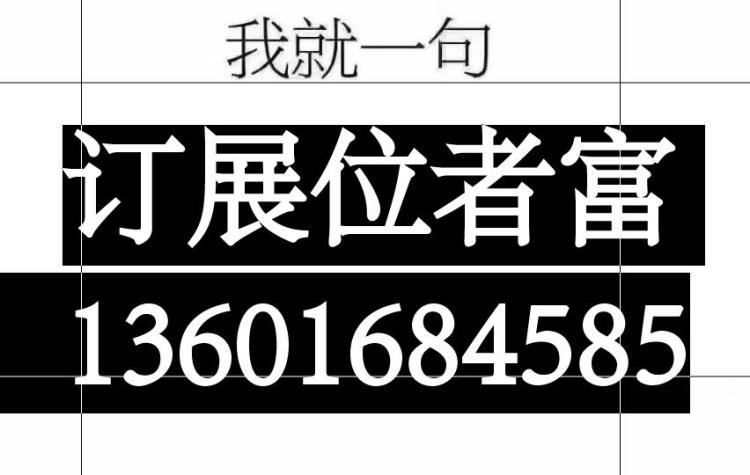 我就一句

订展位者富

13601684585